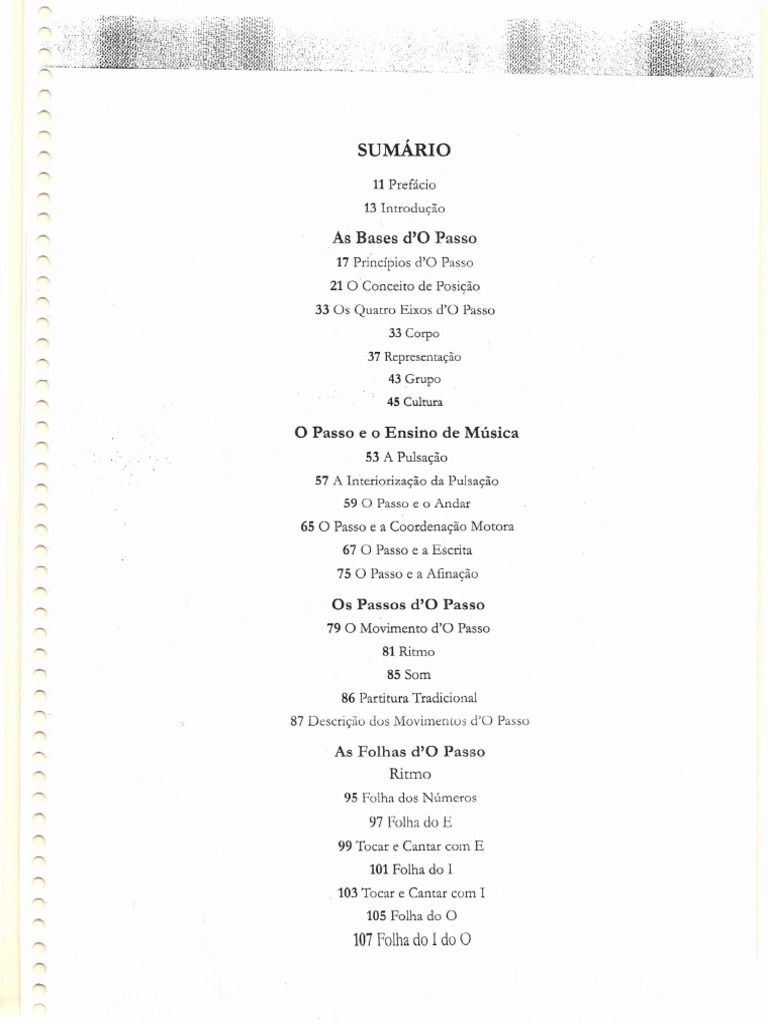 SUMÁRIO

11 Prefácio

13 Introdução

As Bases d'O Passo

17 Princípios d'O Passo

21 O Conceito de Posição

33 Os Quatro Eixos d'O Passo

33 Corpo

37 Representação

43 Grupo

45 Cultura

O Passo e o Ensino de Música

53 A Pulsação

57 A Interiorização da Pulsação

59 O Passo e o Andar

65 O Passo e a Coordenação Motora

67 O Passo e a Escrita

75 O Passo e a Afinação

Os Passos d'O Passo

79 O Movimento d'O Passo

81 Ritmo

85 Som

86 Partitura Tradicional

87 Descrição dos Movimentos d'O Passo

As Folhas d'O Passo

Ritmo

95 Folha dos Números

97 Folha do E

99 Tocar e Cantar com E

101 Folha do I

103 Tocar e Cantar com I

105 Folha do O

107 Folha do I do O